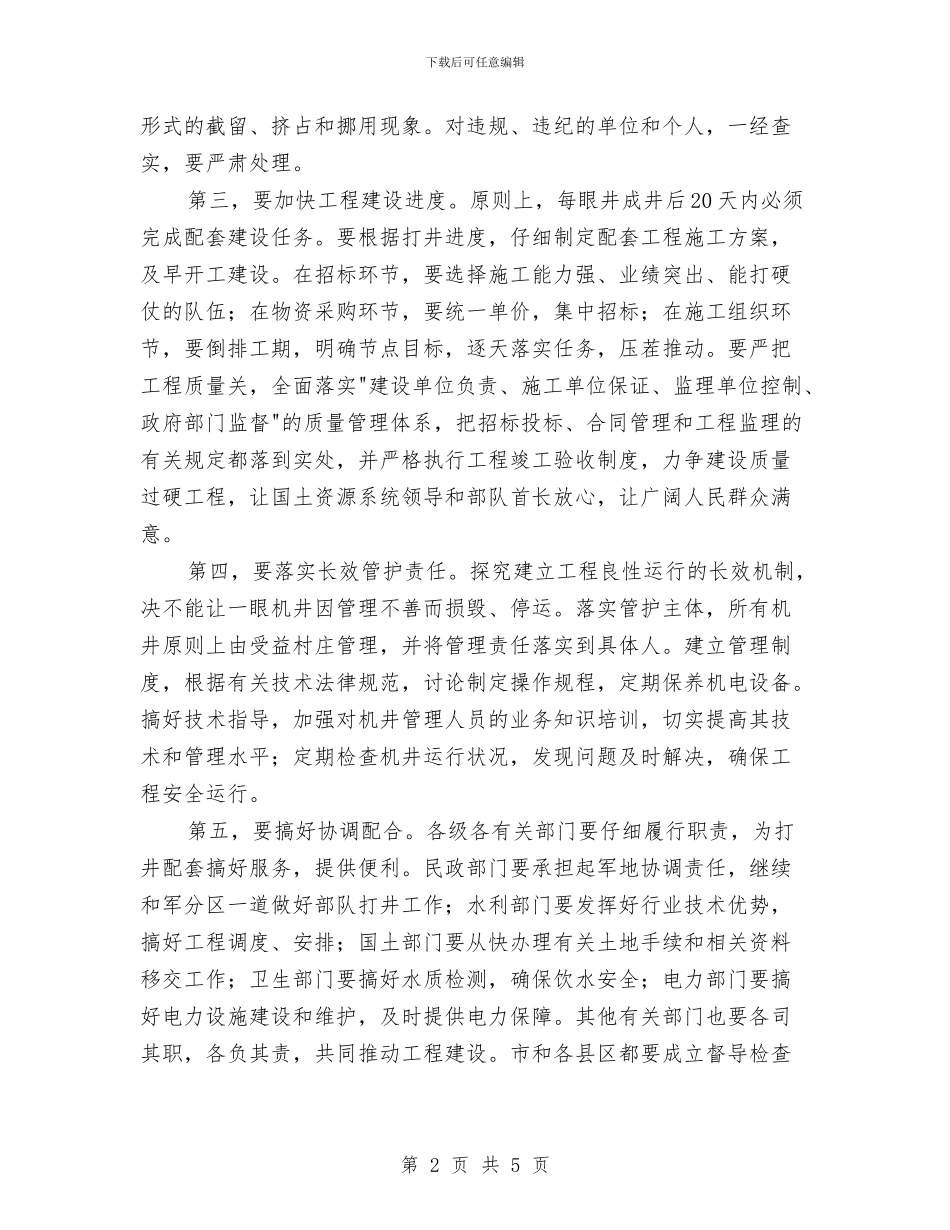 下载后可任意编辑

形式的截留、挤占和挪用现象。对违规、违纪的单位和个人，一经查实，要严肃处理。

第三，要加快工程建设进度。原则上，每眼井成井后20天内必须完成配套建设任务。要根据打井进度，仔细制定配套工程施工方案，及早开工建设。在招标环节，要选择施工能力强、业绩突出、能打硬仗的队伍；在物资采购环节，要统一单价，集中招标；在施工组织环节，要倒排工期，明确节点目标，逐天落实任务，压茬推动。要严把工程质量关，全面落实"建设单位负责、施工单位保证、监理单位控制、政府部门监督"的质量管理体系，把招标投标、合同管理和工程监理的有关规定都落到实处，并严格执行工程竣工验收制度，力争建设质量过硬工程，让国土资源系统领导和部队首长放心，让广阔人民群众满意。

第四，要落实长效管护责任。探究建立工程良性运行的长效机制，决不能让一眼机井因管理不善而损毁、停运。落实管护主体，所有机井原则上由受益村庄管理，并将管理责任落实到具体人。建立管理制度，根据有关技术法律规范，讨论制定操作规程，定期保养机电设备。搞好技术指导，加强对机井管理人员的业务知识培训，切实提高其技术和管理水平；定期检查机井运行状况，发现问题及时解决，确保工程安全运行。

第五，要搞好协调配合。各级各有关部门要仔细履行职责，为打井配套搞好服务，提供便利。民政部门要承担起军地协调责任，继续和军分区一道做好部队打井工作；水利部门要发挥好行业技术优势，搞好工程调度、安排；国土部门要从快办理有关土地手续和相关资料移交工作；卫生部门要搞好水质检测，确保饮水安全；电力部门要搞好电力设施建设和维护，及时提供电力保障。其他有关部门也要各司其职，各负其责，共同推动工程建设。市和各县区都要成立督导检查

第 2 页 共 5 页